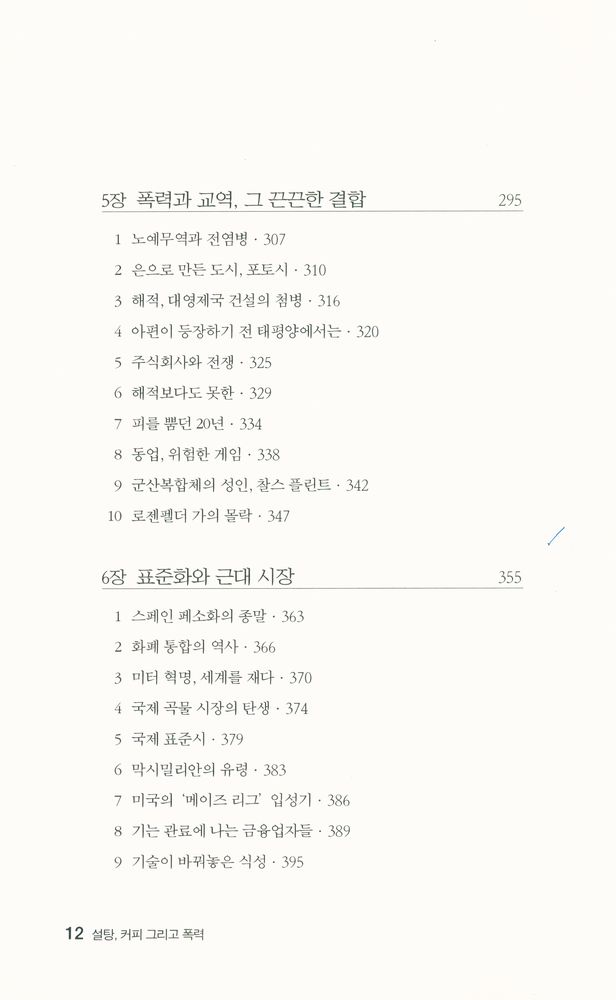 5장 폭력과 교역, 그 끈끈한 결합 295

1 노예무역과 전염병 · 307
2 은으로 만든 도시, 포토시 · 310
3 해적, 대영제국 건설의 첨병 · 316
4 아편이 등장하기 전 태평양에서는 · 320
5 주식회사와 전쟁 · 325
6 해적보다도 못한 · 329
7 피를 뿜던 20년 · 334
8 동업, 위험한 게임 · 338
9 군산복합체의 성인, 찰스 플린트 · 342
10 로젠펠더 가의 몰락 · 347

6장 표준화와 근대 시장 355

1 스페인 페소화의 종말 · 363
2 화폐 통합의 역사 · 366
3 미터 혁명, 세계를 재다 · 370
4 국제 곡물 시장의 탄생 · 374
5 국제 표준시 · 379
6 막시밀리안의 유령 · 383
7 미국의 '메이즈 리그' 입성기 · 386
8 기는 관료에 나는 금융업자들 · 389
9 기술이 바꿔놓은 식성 · 395

12 설탕, 커피 그리고 폭력